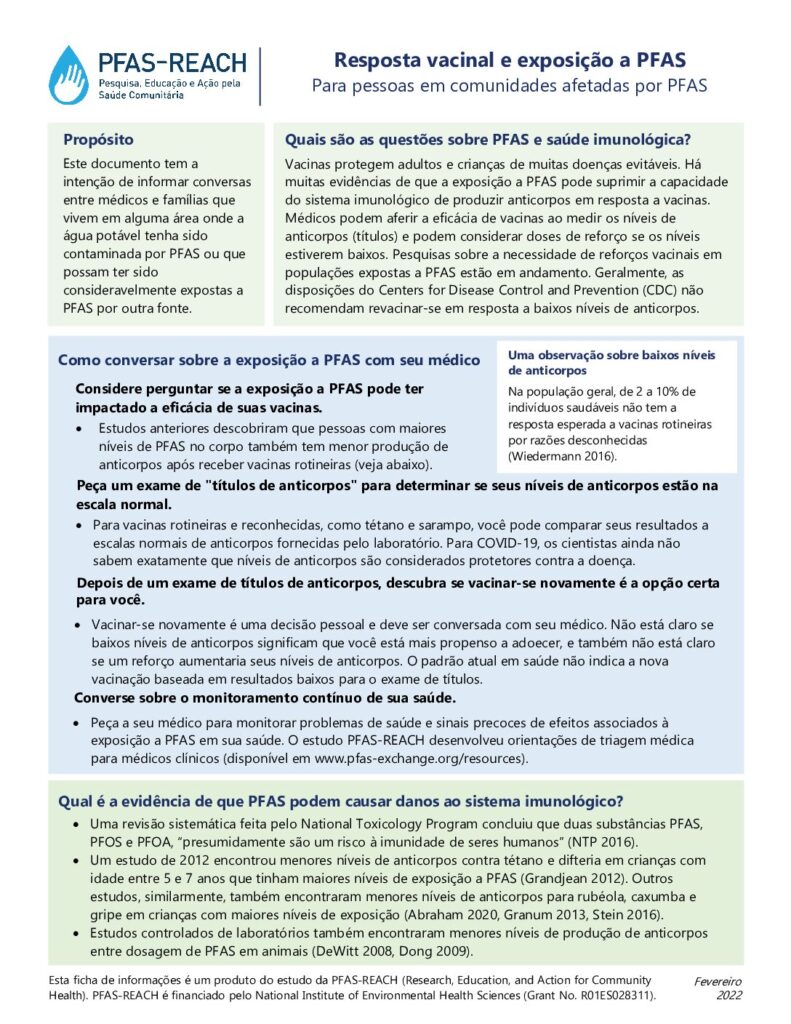 PFAS-REACH
Pesquisa, Educação e Ação pela Saúde Comunitária

Resposta vacinal e exposição a PFAS
Para pessoas em comunidades afetadas por PFAS

Propósito

Este documento tem a intenção de informar conversas entre médicos e famílias que vivem em alguma área onde a água potável tenha sido contaminada por PFAS ou que possam ter sido consideravelmente expostas a PFAS por outra fonte.

Quais são as questões sobre PFAS e saúde imunológica?

Vacinas protegem adultos e crianças de muitas doenças evitáveis. Há muitas evidências de que a exposição a PFAS pode suprimir a capacidade do sistema imunológico de produzir anticorpos em resposta a vacinas. Médicos podem aferir a eficácia de vacinas ao medir os níveis de anticorpos (títulos) e podem considerar doses de reforço se os níveis estiverem baixos. Pesquisas sobre a necessidade de reforços vacinais em populações expostas a PFAS estão em andamento. Geralmente, as disposições do Centers for Disease Control and Prevention (CDC) não recomendam revacinar-se em resposta a baixos níveis de anticorpos.

Como conversar sobre a exposição a PFAS com seu médico

Considere perguntar se a exposição a PFAS pode ter impactado a eficácia de suas vacinas.

• Estudos anteriores descobriram que pessoas com maiores níveis de PFAS no corpo também tem menor produção de anticorpos após receber vacinas rotineiras (veja abaixo).

Uma observação sobre baixos níveis de anticorpos

Na população geral, de 2 a 10% de indivíduos saudáveis não tem a resposta esperada a vacinas rotineiras por razões desconhecidas (Wiedermann 2016).

Peça um exame de "títulos de anticorpos" para determinar se seus níveis de anticorpos estão na escala normal.

• Para vacinas rotineiras e reconhecidas, como tétano e sarampo, você pode comparar seus resultados a escalas normais de anticorpos fornecidas pelo laboratório. Para COVID-19, os cientistas ainda não sabem exatamente que níveis de anticorpos são considerados protetores contra a doença.

Depois de um exame de títulos de anticorpos, descubra se vacinar-se novamente é a opção certa para você.

• Vacinar-se novamente é uma decisão pessoal e deve ser conversada com seu médico. Não está claro se baixos níveis de anticorpos significam que você está mais propenso a adoecer, e também não está claro se um reforço aumentaria seus níveis de anticorpos. O padrão atual em saúde não indica a nova vacinação baseada em resultados baixos para o exame de títulos.

Converse sobre o monitoramento contínuo de sua saúde.

• Peça a seu médico para monitorar problemas de saúde e sinais precoces de efeitos associados à exposição a PFAS em sua saúde. O estudo PFAS-REACH desenvolveu orientações de triagem médica para médicos clínicos (disponível em www.pfas-exchange.org/resources).

Qual é a evidência de que PFAS podem causar danos ao sistema imunológico?

• Uma revisão sistemática feita pelo National Toxicology Program concluiu que duas substâncias PFAS, PFOS e PFOA, "presumidamente são um risco à imunidade de seres humanos" (NTP 2016).
• Um estudo de 2012 encontrou menores níveis de anticorpos contra tétano e difteria em crianças com idade entre 5 e 7 anos que tinham maiores níveis de exposição a PFAS (Grandjean 2012). Outros estudos, similarmente, também encontraram menores níveis de anticorpos para rubéola, caxumba e gripe em crianças com maiores níveis de exposição (Abraham 2020, Granum 2013, Stein 2016).
• Estudos controlados de laboratórios também encontraram menores níveis de produção de anticorpos entre dosagem de PFAS em animais (DeWitt 2008, Dong 2009).

Esta ficha de informações é um produto do estudo da PFAS-REACH (Research, Education, and Action for Community Health). PFAS-REACH é financiado pelo National Institute of Environmental Health Sciences (Grant No. R01ES028311).

Fevereiro 2022